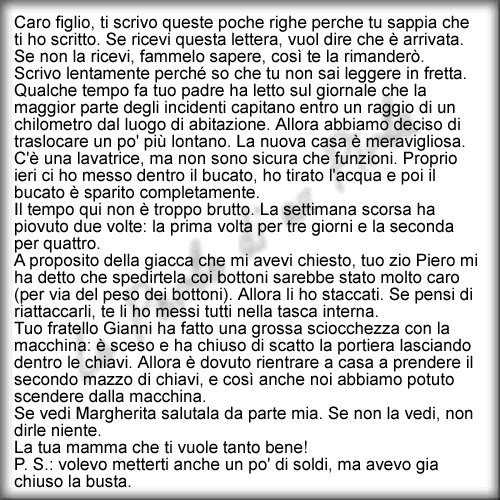 Caro figlio, ti scrivo queste poche righe perche tu sappia che ti ho scritto. Se ricevi questa lettera, vuol dire che è arrivata. Se non la ricevi, fammelo sapere, così te la rimanderò. Scrivo lentamente perché so che tu non sai leggere in fretta. Qualche tempo fa tuo padre ha letto sul giornale che la maggior parte degli incidenti capitano entro un raggio di un chilometro dal luogo di abitazione. Allora abbiamo deciso di traslocare un po' più lontano. La nuova casa è meravigliosa. C'è una lavatrice, ma non sono sicura che funzioni. Proprio ieri ci ho messo dentro il bucato, ho tirato l'acqua e poi il bucato è sparito completamente.
Il tempo qui non è troppo brutto. La settimana scorsa ha piovuto due volte: la prima volta per tre giorni e la seconda per quattro.
A proposito della giacca che mi avevi chiesto, tuo zio Piero mi ha detto che spedirtela coi bottoni sarebbe stato molto caro (per via del peso dei bottoni). Allora li ho staccati. Se pensi di riattaccarli, te li ho messi tutti nella tasca interna.
Tuo fratello Gianni ha fatto una grossa sciocchezza con la macchina: è sceso e ha chiuso di scatto la portiera lasciando dentro le chiavi. Allora è dovuto rientrare a casa a prendere il secondo mazzo di chiavi, e così anche noi abbiamo potuto scendere dalla macchina.
Se vedi Margherita salutala da parte mia. Se non la vedi, non dirle niente.
La tua mamma che ti vuole tanto bene!
P. S.: volevo metterti anche un po' di soldi, ma avevo gia chiuso la busta.